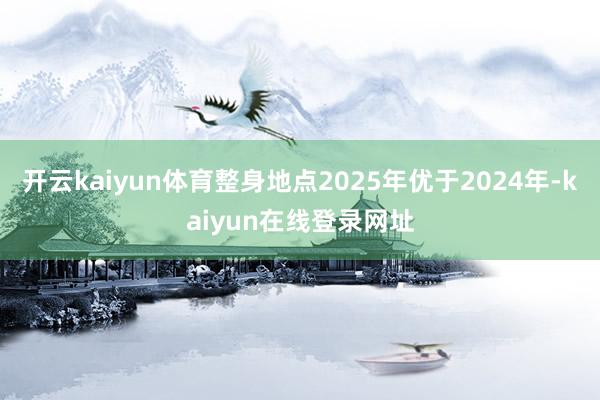 开云kaiyun体育整身地点2025年优于2024年-kaiyun在线登录网址